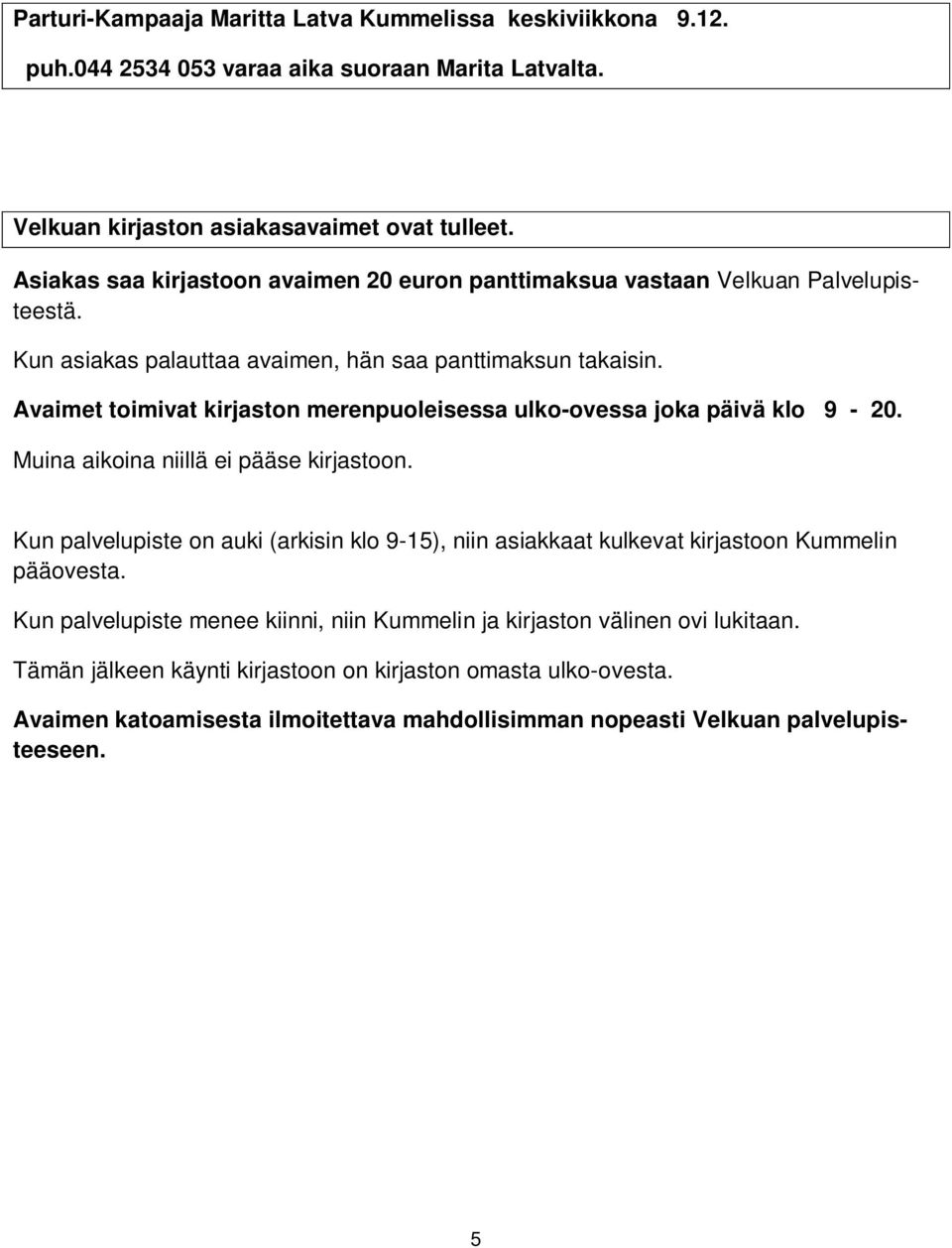 Parturi-Kampaaja Maritta Latva Kummelissa keskiviikkona 9.12.

puh.044 2534 053 varaa aika suoraan Marita Latvalta.

Velkuan kirjaston asiakasavaimet ovat tulleet.

Asiakas saa kirjastoon avaimen 20 euron panttimaksua vastaan Velkuan Palvelupisteestä.

Kun asiakas palauttaa avaimen, hän saa panttimaksun takaisin.

Avaimet toimivat kirjaston merenpuoleisessa ulko-ovessa joka päivä klo 9 - 20.

Muina aikoina niillä ei pääse kirjastoon.

Kun palvelupiste on auki (arkisin klo 9-15), niin asiakkaat kulkevat kirjastoon Kummelin pääovesta.

Kun palvelupiste menee kiinni, niin Kummelin ja kirjaston välinen ovi lukitaan.

Tämän jälkeen käynti kirjastoon on kirjaston omasta ulko-ovesta.

Avaimen katoamisesta ilmoitettava mahdollisimman nopeasti Velkuan palvelupisteeseen.

5